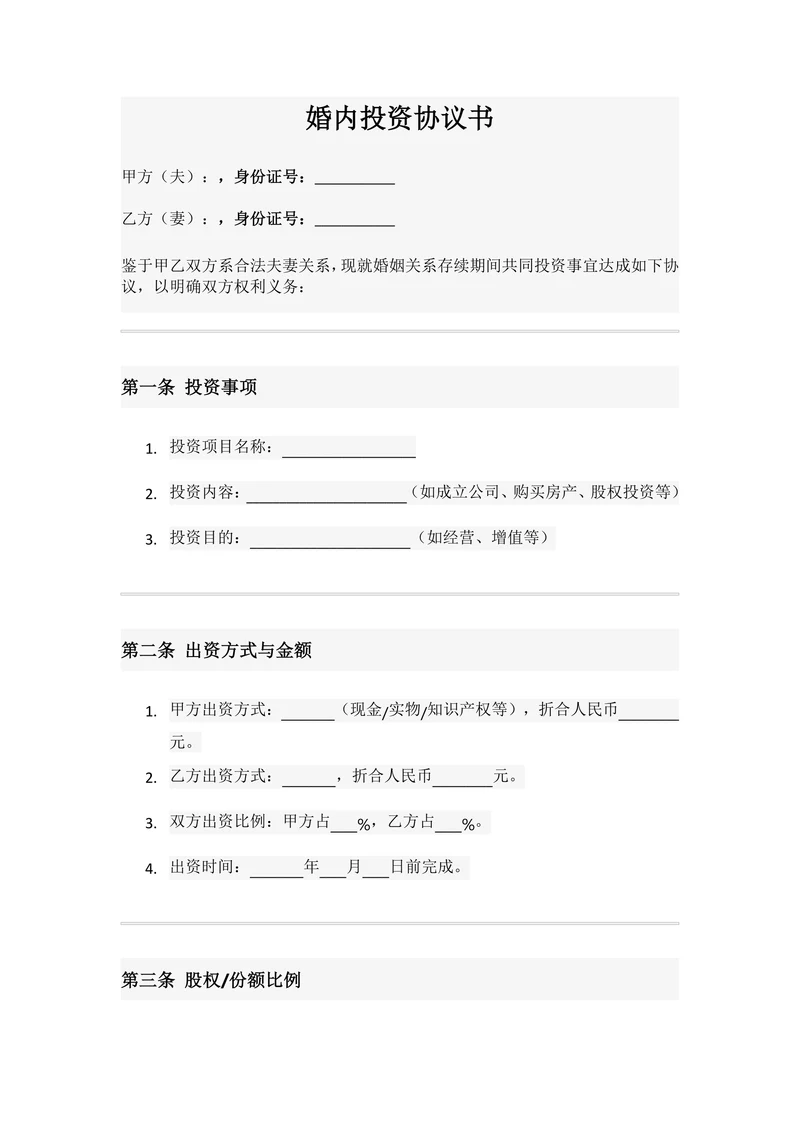 婚内投资协议书

甲方（夫）：，身份证号：__________

乙方（妻）：，身份证号：__________

鉴于甲乙双方系合法夫妻关系，现就婚姻关系存续期间共同投资事宜达成如下协议，以明确双方权利义务：

第一条 投资事项

1. 投资项目名称：________________

2. 投资内容：____________________（如成立公司、购买房产、股权投资等）

3. 投资目的：____________________（如经营、增值等）

第二条 出资方式与金额

1. 甲方出资方式：______（现金/实物/知识产权等），折合人民币_______元。

2. 乙方出资方式：______，折合人民币_______元。

3. 双方出资比例：甲方占___%，乙方占___%。

4. 出资时间：______年___月___日前完成。

第三条 股权/份额比例